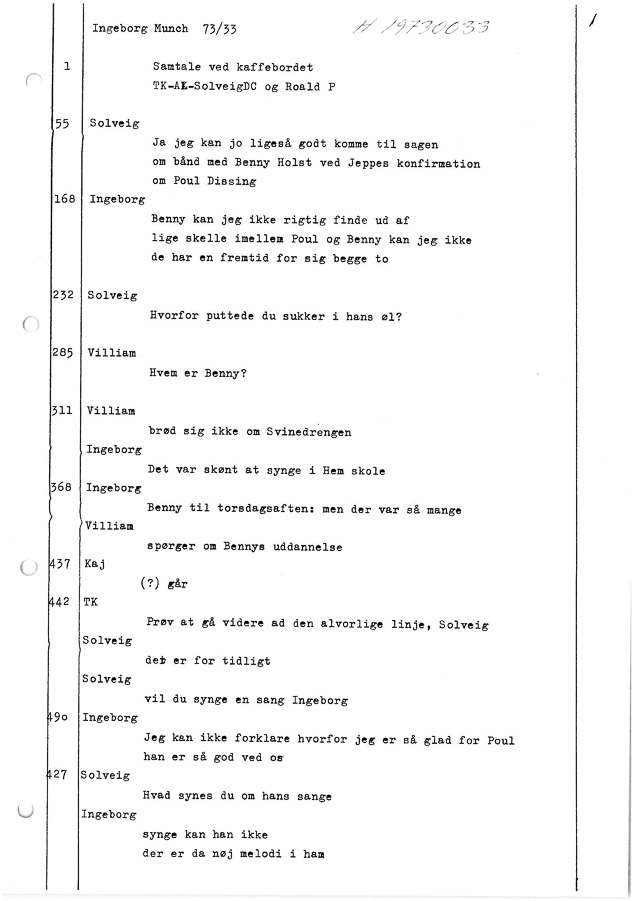 Ingeborg Munch 73/33 H 19730033 1

1 Samtale ved kaffebordet
TK-AK-SolveigDC og Roald P

55 Solveig
Ja jeg kan jo ligeså godt komme til sagen
om bånd med Benny Holst ved Jeppes konfirmation
om Poul Dissing

168 Ingeborg
Benny kan jeg ikke rigtig finde ud af
lige skelle imellem Poul og Benny kan jeg ikke
de har en fremtid for sig begge to

232 Solveig
Hvorfor puttede du sukker i hans øl?

285 Villiam
Hvem er Benny?

311 Villiam
brød sig ikke om Svinedrengen
Ingeborg
Det var skønt at synge i Hem skole

368 Ingeborg
Benny til torsdagsaften: men der var så mange
Villiam
spørger om Bennys uddannelse

437 Kaj
(?) går

442 TK
Prøv at gå videre ad den alvorlige linje, Solveig
Solveig
det er for tidligt
Solveig
vil du synge en sang Ingeborg

490 Ingeborg
Jeg kan ikke forklare hvorfor jeg er så glad for Poul
han er så god ved os

427 Solveig
Hvad synes du om hans sange
Ingeborg
synge kan han ikke
der er da nøj melodi i ham